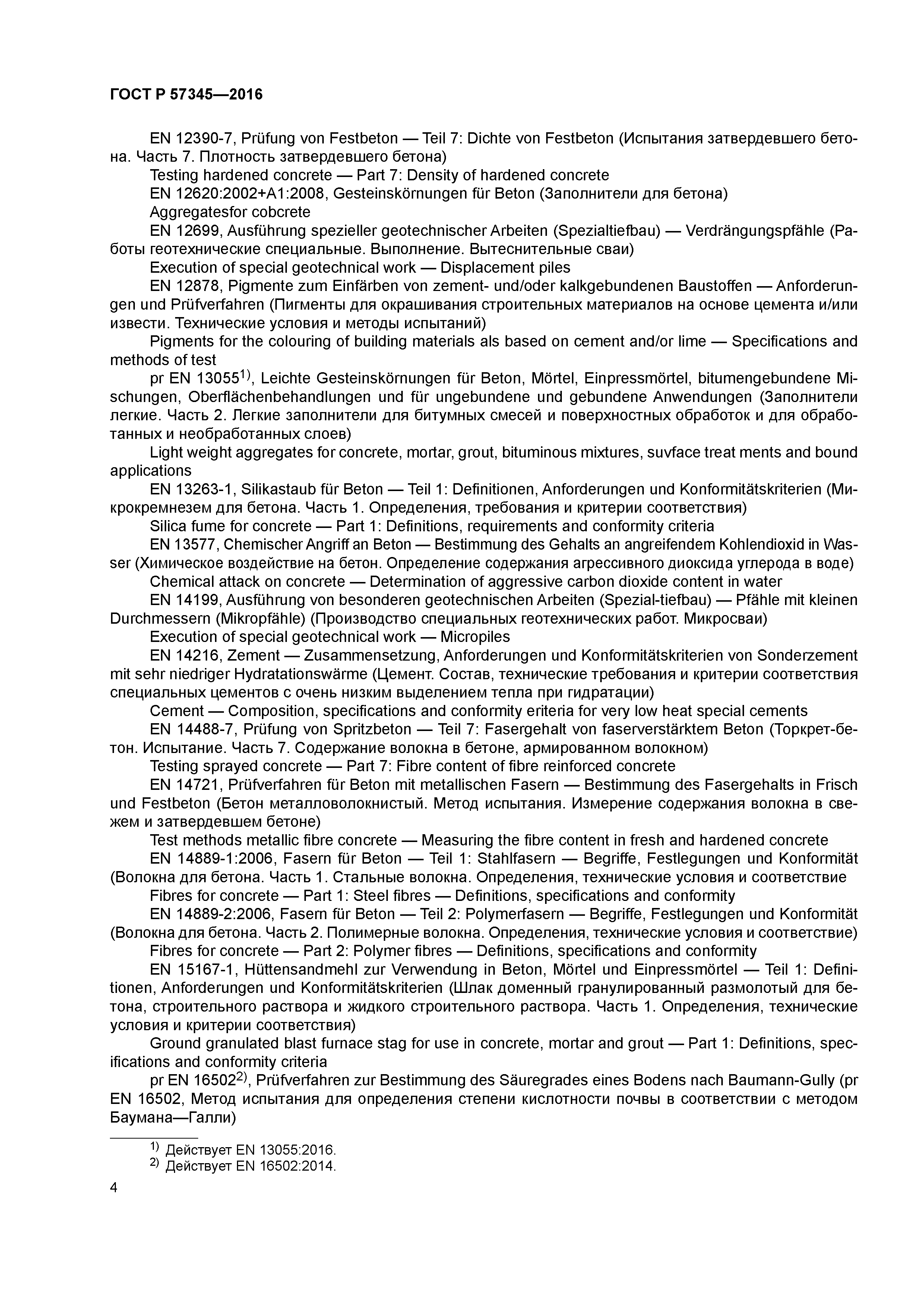 ГОСТ Р 57345—2016

EN 12390-7, Prüfung von Festbeton — Teil 7: Dichte von Festbeton (Испытания затвердевшего бетона. Часть 7. Плотность затвердевшего бетона)

Testing hardened concrete — Part 7: Density of hardened concrete

EN 12620:2002+A1:2008, Gesteinskörnungen für Beton (Заполнители для бетона)

Aggregatesfor cobcrete

EN 12699, Ausführung spezieller geotechnischer Arbeiten (Spezialtiefbau) — Verdrängungspfähle (Работы геотехнические специальные. Выполнение. Вытеснительные сваи)

Execution of special geotechnical work — Displacement piles

EN 12878, Pigmente zum Einfärben von zement- und/oder kalkgebundenen Baustoffen — Anforderungen und Prüfverfahren (Пигменты для окрашивания строительных материалов на основе цемента и/или извести. Технические условия и методы испытаний)

Pigments for the colouring of building materials als based on cement and/or lime — Specifications and methods of test

pr EN 13055$^{1)}$, Leichte Gesteinskörnungen für Beton, Mörtel, Einpressmörtel, bitumengebundene Mischungen, Oberflächenbehandlungen und für ungebundene und gebundene Anwendungen (Заполнители легкие. Часть 2. Легкие заполнители для битумных смесей и поверхностных обработок и для обработанных и необработанных слоев)

Light weight aggregates for concrete, mortar, grout, bituminous mixtures, suvface treat ments and bound applications

EN 13263-1, Silikastaub für Beton — Teil 1: Definitionen, Anforderungen und Konformitätskriterien (Микрокремнезем для бетона. Часть 1. Определения, требования и критерии соответствия)

Silica fume for concrete — Part 1: Definitions, requirements and conformity criteria

EN 13577, Chemischer Angriff an Beton — Bestimmung des Gehalts an angreifendem Kohlendioxid in Wasser (Химическое воздействие на бетон. Определение содержания агрессивного диоксида углерода в воде)

Chemical attack on concrete — Determination of aggressive carbon dioxide content in water

EN 14199, Ausführung von besonderen geotechnischen Arbeiten (Spezial-tiefbau) — Pfähle mit kleinen Durchmessern (Mikropfähle) (Производство специальных геотехнических работ. Микросваи)

Execution of special geotechnical work — Micropiles

EN 14216, Zement — Zusammensetzung, Anforderungen und Konformitätskriterien von Sonderzement mit sehr niedriger Hydratationswärme (Цемент. Состав, технические требования и критерии соответствия специальных цементов с очень низким выделением тепла при гидратации)

Cement — Composition, specifications and conformity eriteria for very low heat special cements

EN 14488-7, Prüfung von Spritzbeton — Teil 7: Fasergehalt von faserverstärktem Beton (Торкрет-бетон. Испытание. Часть 7. Содержание волокна в бетоне, армированном волокном)

Testing sprayed concrete — Part 7: Fibre content of fibre reinforced concrete

EN 14721, Prüfverfahren für Beton mit metallischen Fasern — Bestimmung des Fasergehalts in Frisch und Festbeton (Бетон металловолокнистый. Метод испытания. Измерение содержания волокна в свежем и затвердевшем бетоне)

Test methods metallic fibre concrete — Measuring the fibre content in fresh and hardened concrete

EN 14889-1:2006, Fasern für Beton — Teil 1: Stahlfasern — Begriffe, Festlegungen und Konformität (Волокна для бетона. Часть 1. Стальные волокна. Определения, технические условия и соответствие

Fibres for concrete — Part 1: Steel fibres — Definitions, specifications and conformity

EN 14889-2:2006, Fasern für Beton — Teil 2: Polymerfasern — Begriffe, Festlegungen und Konformität (Волокна для бетона. Часть 2. Полимерные волокна. Определения, технические условия и соответствие)

Fibres for concrete — Part 2: Polymer fibres — Definitions, specifications and conformity

EN 15167-1, Hüttensandmehl zur Verwendung in Beton, Mörtel und Einpressmörtel — Teil 1: Definitionen, Anforderungen und Konformitätskriterien (Шлак доменный гранулированный размолотый для бетона, строительного раствора и жидкого строительного раствора. Часть 1. Определения, технические условия и критерии соответствия)

Ground granulated blast furnace stag for use in concrete, mortar and grout — Part 1: Definitions, specifications and conformity criteria

pr EN 16502$^{2)}$, Prüfverfahren zur Bestimmung des Säuregrades eines Bodens nach Baumann-Gully (pr EN 16502, Метод испытания для определения степени кислотности почвы в соответствии с методом Баумана—Галли)

$^{1)}$ Действует EN 13055:2016.
$^{2)}$ Действует EN 16502:2014.

4